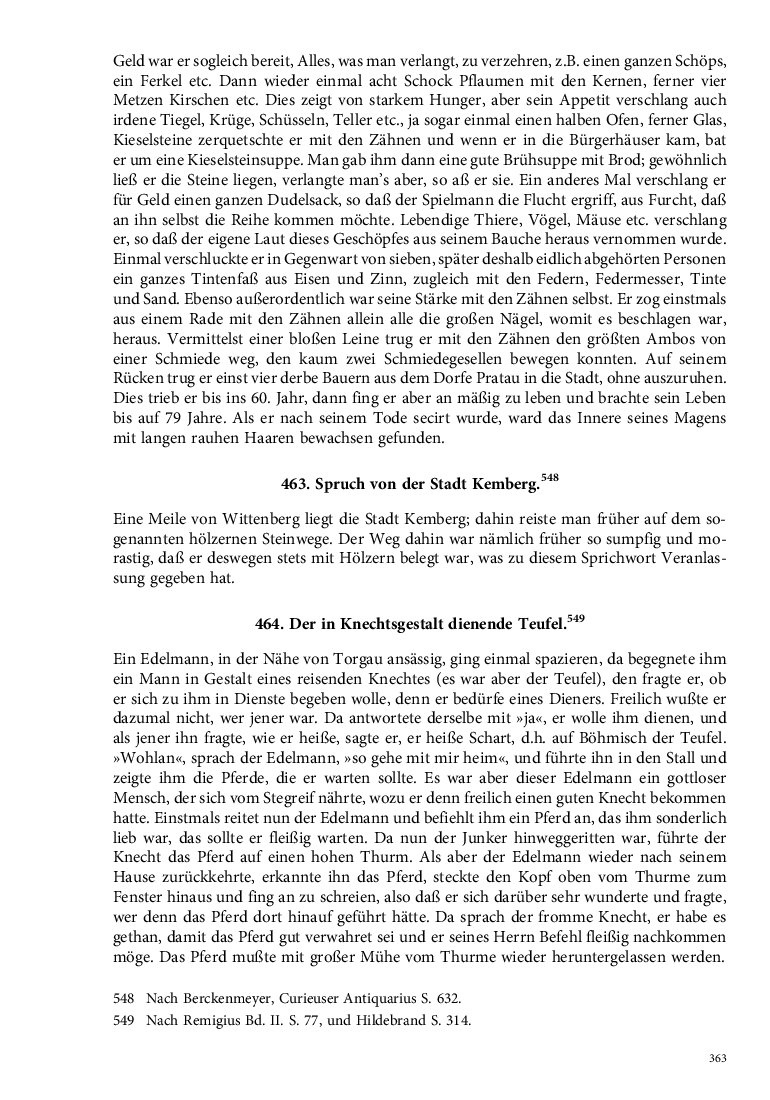 Geld war er sogleich bereit, Alles, was man verlangt, zu verzehren, z.B. einen ganzen Schöps, ein Ferkel etc. Dann wieder einmal acht Schock Pflaumen mit den Kernen, ferner vier Metzen Kirschen etc. Dies zeigt von starkem Hunger, aber sein Appetit verschlang auch irdene Tiegel, Krüge, Schüsseln, Teller etc., ja sogar einmal einen halben Ofen, ferner Glas, Kieselsteine zerquetschte er mit den Zähnen und wenn er in die Bürgerhäuser kam, bat er um eine Kieselsteinsuppe. Man gab ihm dann eine gute Brühsuppe mit Brod; gewöhnlich ließ er die Steine liegen, verlangte man's aber, so aß er sie. Ein anderes Mal verschlang er für Geld einen ganzen Dudelsack, so daß der Spielmann die Flucht ergriff, aus Furcht, daß an ihn selbst die Reihe kommen möchte. Lebendige Thiere, Vögel, Mäuse etc. verschlang er, so daß der eigene Laut dieses Geschöpfes aus seinem Bauche heraus vernommen wurde. Einmal verschluckte er in Gegenwart von sieben, später deshalb eidlich abgehörten Personen ein ganzes Tintenfaß aus Eisen und Zinn, zugleich mit den Federn, Federmesser, Tinte und Sand. Ebenso außerordentlich war seine Stärke mit den Zähnen selbst. Er zog einstmals aus einem Rade mit den Zähnen allein alle die großen Nägel, womit es beschlagen war, heraus. Vermittelst einer bloßen Leine trug er mit den Zähnen den größten Ambos von einer Schmiede weg, den kaum zwei Schmiedegesellen bewegen konnten. Auf seinem Rücken trug er einst vier derbe Bauern aus dem Dorfe Pratau in die Stadt, ohne auszuruhen. Dies trieb er bis ins 60. Jahr, dann fing er aber an mäßig zu leben und brachte sein Leben bis auf 79 Jahre. Als er nach seinem Tode secirt wurde, ward das Innere seines Magens mit langen rauhen Haaren bewachsen gefunden.

463. Spruch von der Stadt Kemberg.$^{548}$

Eine Meile von Wittenberg liegt die Stadt Kemberg; dahin reiste man früher auf dem sogenannten hölzernen Steinwege. Der Weg dahin war nämlich früher so sumpfig und morastig, daß er deswegen stets mit Hölzern belegt war, was zu diesem Sprichwort Veranlassung gegeben hat.

464. Der in Knechtsgestalt dienende Teufel.$^{549}$

Ein Edelmann, in der Nähe von Torgau ansässig, ging einmal spazieren, da begegnete ihm ein Mann in Gestalt eines reisenden Knechtes (es war aber der Teufel), den fragte er, ob er sich zu ihm in Dienste begeben wolle, denn er bedürfe eines Dieners. Freilich wußte er dazumal nicht, wer jener war. Da antwortete derselbe mit »ja«, er wolle ihm dienen, und als jener ihn fragte, wie er heiße, sagte er, er heiße Schart, d.h. auf Böhmisch der Teufel. »Wohlan«, sprach der Edelmann, »so gehe mit mir heim«, und führte ihn in den Stall und zeigte ihm die Pferde, die er warten sollte. Es war aber dieser Edelmann ein gottloser Mensch, der sich vom Stegreif nährte, wozu er denn freilich einen guten Knecht bekommen hatte. Einstmals reitet nun der Edelmann und befiehlt ihm ein Pferd an, das ihm sonderlich lieb war, das sollte er fleißig warten. Da nun der Junker hinweggeritten war, führte der Knecht das Pferd auf einen hohen Thurm. Als aber der Edelmann wieder nach seinem Hause zurückkehrte, erkannte ihn das Pferd, steckte den Kopf oben vom Thurme zum Fenster hinaus und fing an zu schreien, also daß er sich darüber sehr wunderte und fragte, wer denn das Pferd dort hinauf geführt hätte. Da sprach der fromme Knecht, er habe es gethan, damit das Pferd gut verwahret sei und er seines Herrn Befehl fleißig nachkommen möge. Das Pferd mußte mit großer Mühe vom Thurme wieder heruntergelassen werden.

548 Nach Berckenmeyer, Curieuser Antiquarius S. 632.
549 Nach Remigius Bd. II. S. 77, und Hildebrand S. 314.

363